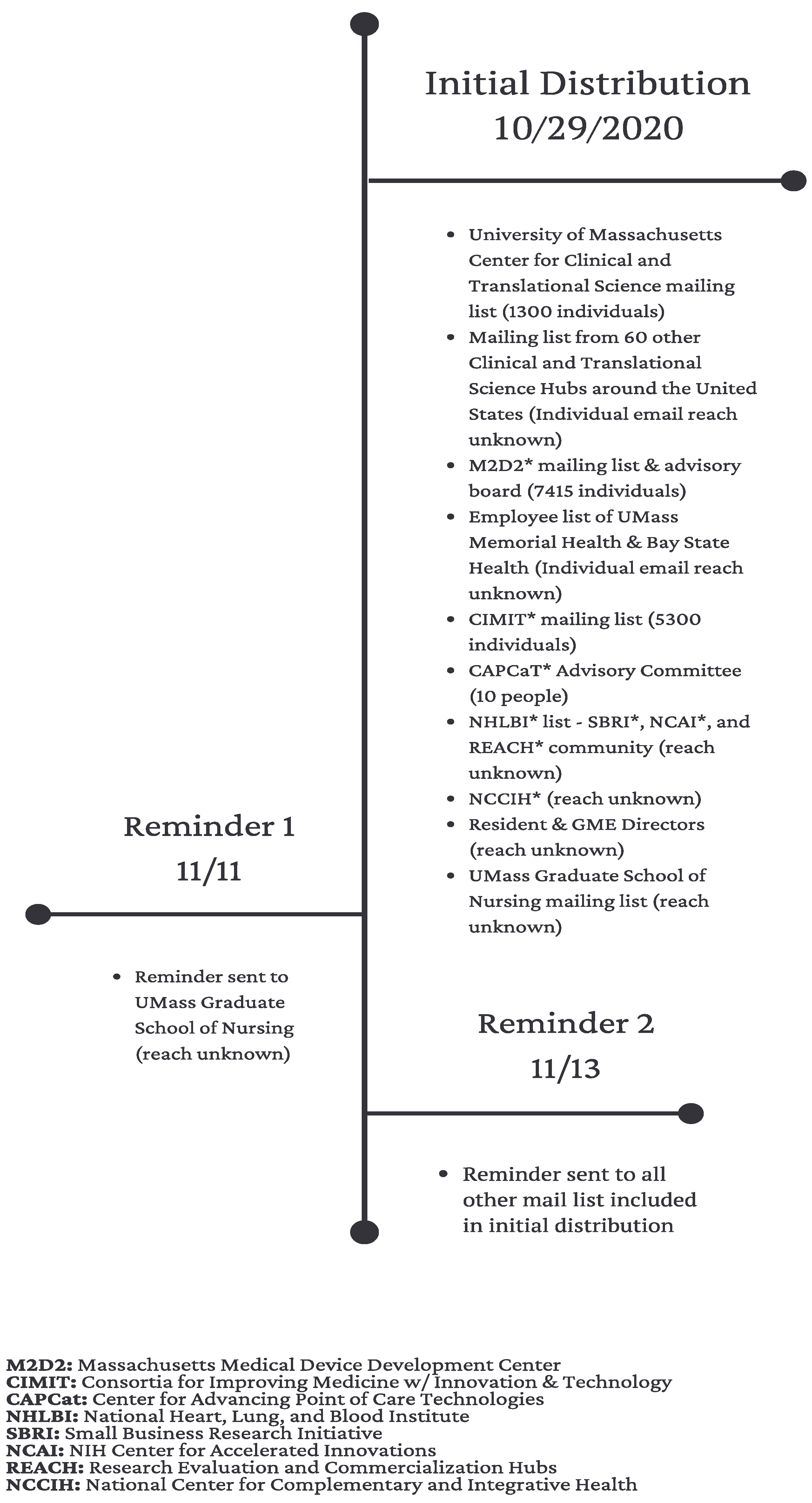 Initial Distribution
10/29/2020

- University of Massachusetts Center for Clinical and Translational Science mailing list (1300 individuals)
- Mailing list from 60 other Clinical and Translational Science Hubs around the United States (Individual email reach unknown)
- M2D2* mailing list & advisory board (7415 individuals)
- Employee list of UMass Memorial Health & Bay State Health (Individual email reach unknown)
- CIMIT* mailing list (5300 individuals)
- CAPCaT* Advisory Committee (10 people)
- NHLBI* list - SBRI*, NCAI*, and REACH* community (reach unknown)
- NCCIH* (reach unknown)
- Resident & GME Directors (reach unknown)
- UMass Graduate School of Nursing mailing list (reach unknown)

Reminder 1
11/11

- Reminder sent to UMass Graduate School of Nursing (reach unknown)

Reminder 2
11/13

- Reminder sent to all other mail list included in initial distribution

M2D2: Massachusetts Medical Device Development Center
CIMIT: Consortia for Improving Medicine w/ Innovation & Technology
CAPCat: Center for Advancing Point of Care Technologies
NHLBI: National Heart, Lung, and Blood Institute
SBRI: Small Business Research Initiative
NCAI: NIH Center for Accelerated Innovations
REACH: Research Evaluation and Commercialization Hubs
NCCIH: National Center for Complementary and Integrative Health